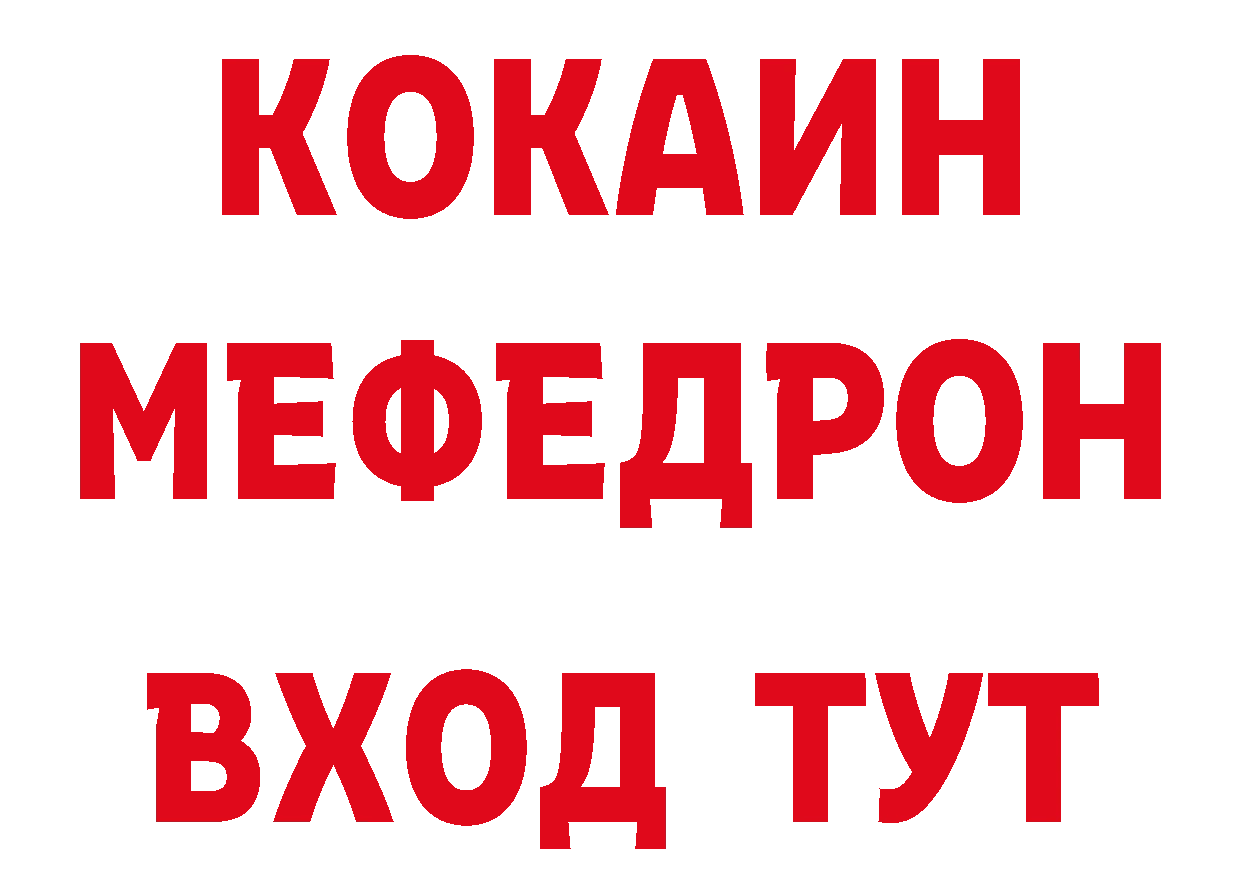 КОКАИН
МЕФЕДРОН
ВХОД ТУТ